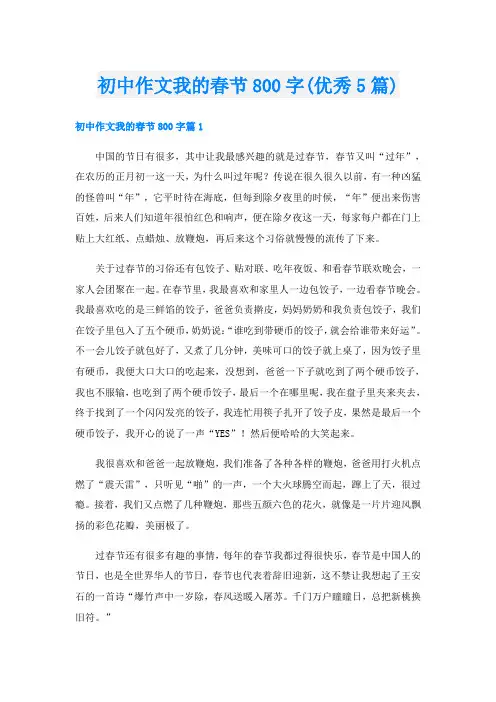 初中作文我的春节800字(优秀5篇)

初中作文我的春节800字篇1

中国的节日有很多，其中让我最感兴趣的就是过春节，春节又叫“过年”，在农历的正月初一这一天，为什么叫过年呢？传说在很久很久以前，有一种凶猛的怪兽叫“年”，它平时待在海底，但每到除夕夜里的时候，“年”便出来伤害百姓，后来人们知道年很怕红色和响声，便在除夕夜这一天，每家每户都在门上贴上大红纸、点蜡烛、放鞭炮，再后来这个习俗就慢慢的流传了下来。

关于过春节的习俗还有包饺子、贴对联、吃年夜饭、和看春节联欢晚会，一家人会团聚在一起。在春节里，我最喜欢和家里人一边包饺子，一边看春节晚会。我最喜欢吃的是三鲜馅的饺子，爸爸负责擀皮，妈妈奶奶和我负责包饺子，我们在饺子里包入了五个硬币，奶奶说：“谁吃到带硬币的饺子，就会给谁带来好运”。不一会儿饺子就包好了，又煮了几分钟，美味可口的饺子就上桌了，因为饺子里有硬币，我便大口大口的吃起来，没想到，爸爸一下子就吃到了两个硬币饺子，我也不服输，也吃到了两个硬币饺子，最后一个在哪里呢，我在盘子里夹来夹去，终于找到了一个闪闪发亮的饺子，我连忙用筷子扎开了饺子皮，果然是最后一个硬币饺子，我开心的说了一声“YES”！然后便哈哈的大笑起来。

我很喜欢和爸爸一起放鞭炮，我们准备了各种各样的鞭炮，爸爸用打火机点燃了“震天雷”，只听见“啪”的一声，一个大火球腾空而起，蹿上了天，很过瘾。接着，我们又点燃了几种鞭炮，那些五颜六色的花火，就像是一片片迎风飘扬的彩色花瓣，美丽极了。

过春节还有很多有趣的事情，每年的春节我都过得很快乐，春节是中国人的节日，也是全世界华人的节日，春节也代表着辞旧迎新，这不禁让我想起了王安石的一首诗“爆竹声中一岁除，春风送暖入屠苏。千门万户曈曈日，总把新桃换旧符。”